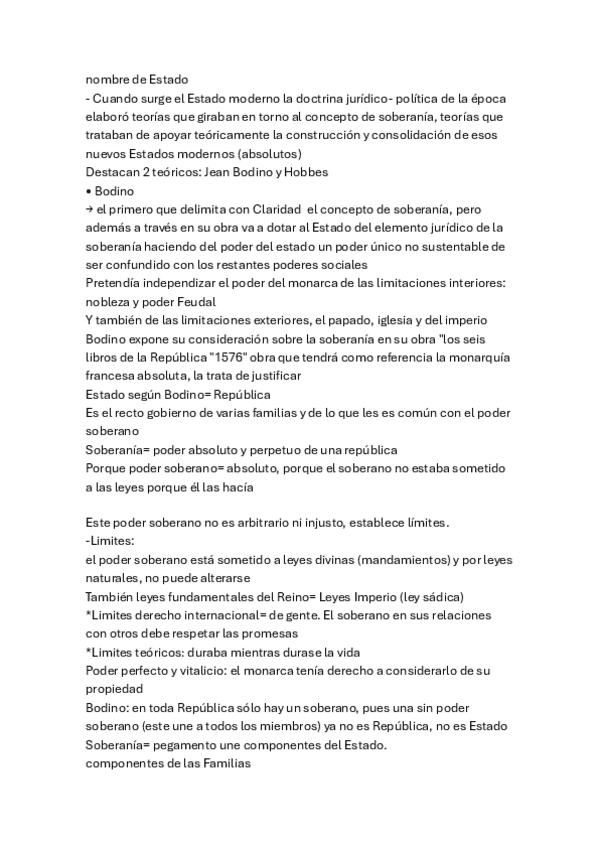 nombre de Estado
- Cuando surge el Estado moderno la doctrina jurídico- política de la época elaboró teorías que giraban en torno al concepto de soberanía, teorías que trataban de apoyar teóricamente la construcción y consolidación de esos nuevos Estados modernos (absolutos)
Destacan 2 teóricos: Jean Bodino y Hobbes
• Bodino
→ el primero que delimita con Claridad el concepto de soberanía, pero además a través en su obra va a dotar al Estado del elemento jurídico de la soberanía haciendo del poder del estado un poder único no sustentable de ser confundido con los restantes poderes sociales
Pretendía independizar el poder del monarca de las limitaciones interiores: nobleza y poder Feudal
Y también de las limitaciones exteriores, el papado, iglesia y del imperio
Bodino expone su consideración sobre la soberanía en su obra "los seis libros de la República "1576" obra que tendrá como referencia la monarquía francesa absoluta, la trata de justificar
Estado según Bodino= República
Es el recto gobierno de varias familias y de lo que les es común con el poder soberano
Soberanía= poder absoluto y perpetuo de una república
Porque poder soberano= absoluto, porque el soberano no estaba sometido a las leyes porque él las hacía

Este poder soberano no es arbitrario ni injusto, establece límites.
-Limites:
el poder soberano está sometido a leyes divinas (mandamientos) y por leyes naturales, no puede alterarse
También leyes fundamentales del Reino= Leyes Imperio (ley sádica)
*Limites derecho internacional= de gente. El soberano en sus relaciones con otros debe respetar las promesas
*Limites teóricos: duraba mientras durase la vida
Poder perfecto y vitalicio: el monarca tenía derecho a considerarlo de su propiedad
Bodino: en toda República sólo hay un soberano, pues una sin poder soberano (este une a todos los miembros) ya no es República, no es Estado
Soberanía= pegamento une componentes del Estado.
componentes de las Familias